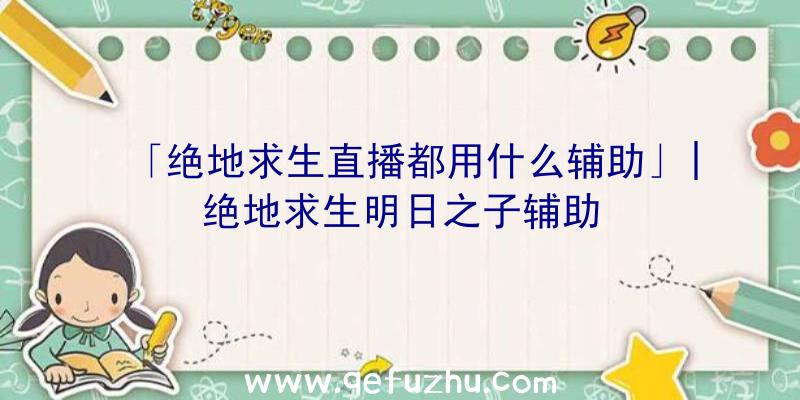 「绝地求生直播都用什么辅助」|绝地求生明日之子辅助

www.gefuzhu.com